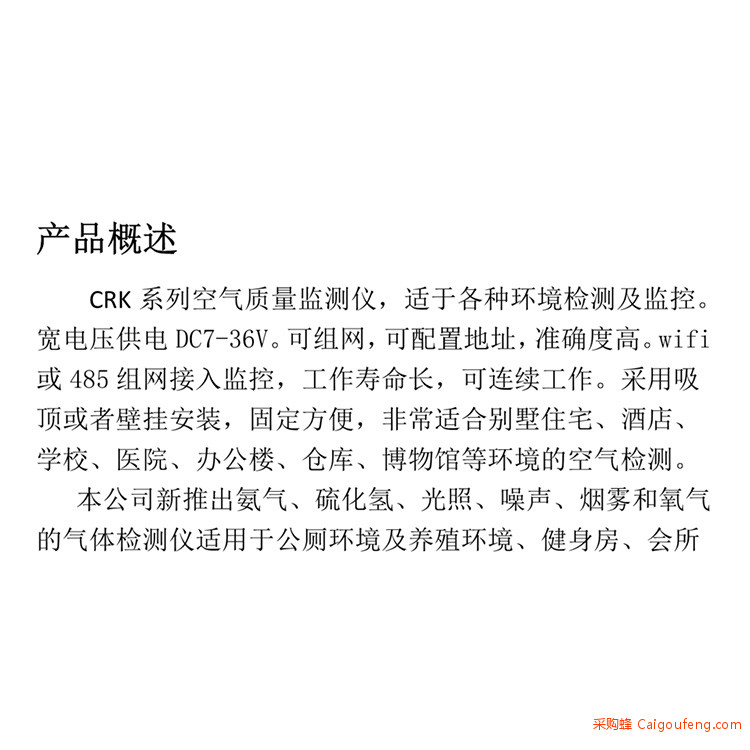 产品概述

CRK 系列空气质量监测仪，适于各种环境检测及监控。宽电压供电 DC7-36V。可组网，可配置地址，准确度高。wifi 或 485 组网接入监控，工作寿命长，可连续工作。采用吸顶或者壁挂安装，固定方便，非常适合别墅住宅、酒店、学校、医院、办公楼、仓库、博物馆等环境的空气检测。

本公司新推出氨气、硫化氢、光照、噪声、烟雾和氧气的气体检测仪适用于公厕环境及养殖环境、健身房、会所

采购蜂 Caigoufeng.com